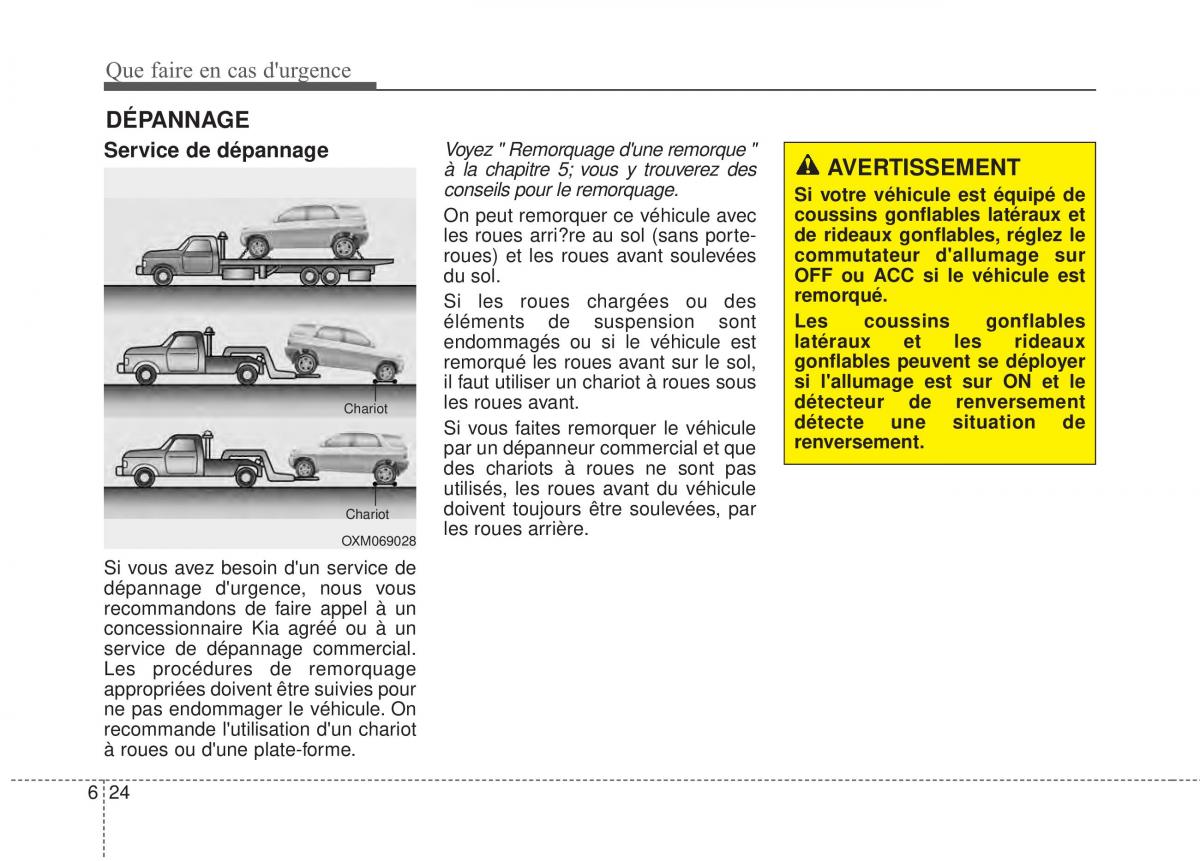 Que faire en cas d'urgence

DÉPANNAGE

Service de dépannage

Chariot

Chariot

OXM069028

Si vous avez besoin d'un service de dépannage d'urgence, nous vous recommandons de faire appel à un concessionnaire Kia agréé ou à un service de dépannage commercial. Les procédures de remorquage appropriées doivent être suivies pour ne pas endommager le véhicule. On recommande l'utilisation d'un chariot à roues ou d'une plate-forme.

Voyez " Remorquage d'une remorque " à la chapitre 5; vous y trouverez des conseils pour le remorquage.

On peut remorquer ce véhicule avec les roues arri?re au sol (sans porte-roues) et les roues avant soulevées du sol.

Si les roues chargées ou des éléments de suspension sont endommagés ou si le véhicule est remorqué les roues avant sur le sol, il faut utiliser un chariot à roues sous les roues avant.

Si vous faites remorquer le véhicule par un dépanneur commercial et que des chariots à roues ne sont pas utilisés, les roues avant du véhicule doivent toujours être soulevées, par les roues arrière.

AVERTISSEMENT

Si votre véhicule est équipé de coussins gonflables latéraux et de rideaux gonflables, réglez le commutateur d'allumage sur OFF ou ACC si le véhicule est remorqué.

Les coussins gonflables latéraux et les rideaux gonflables peuvent se déployer si l'allumage est sur ON et le détecteur de renversement détecte une situation de renversement.

6 24